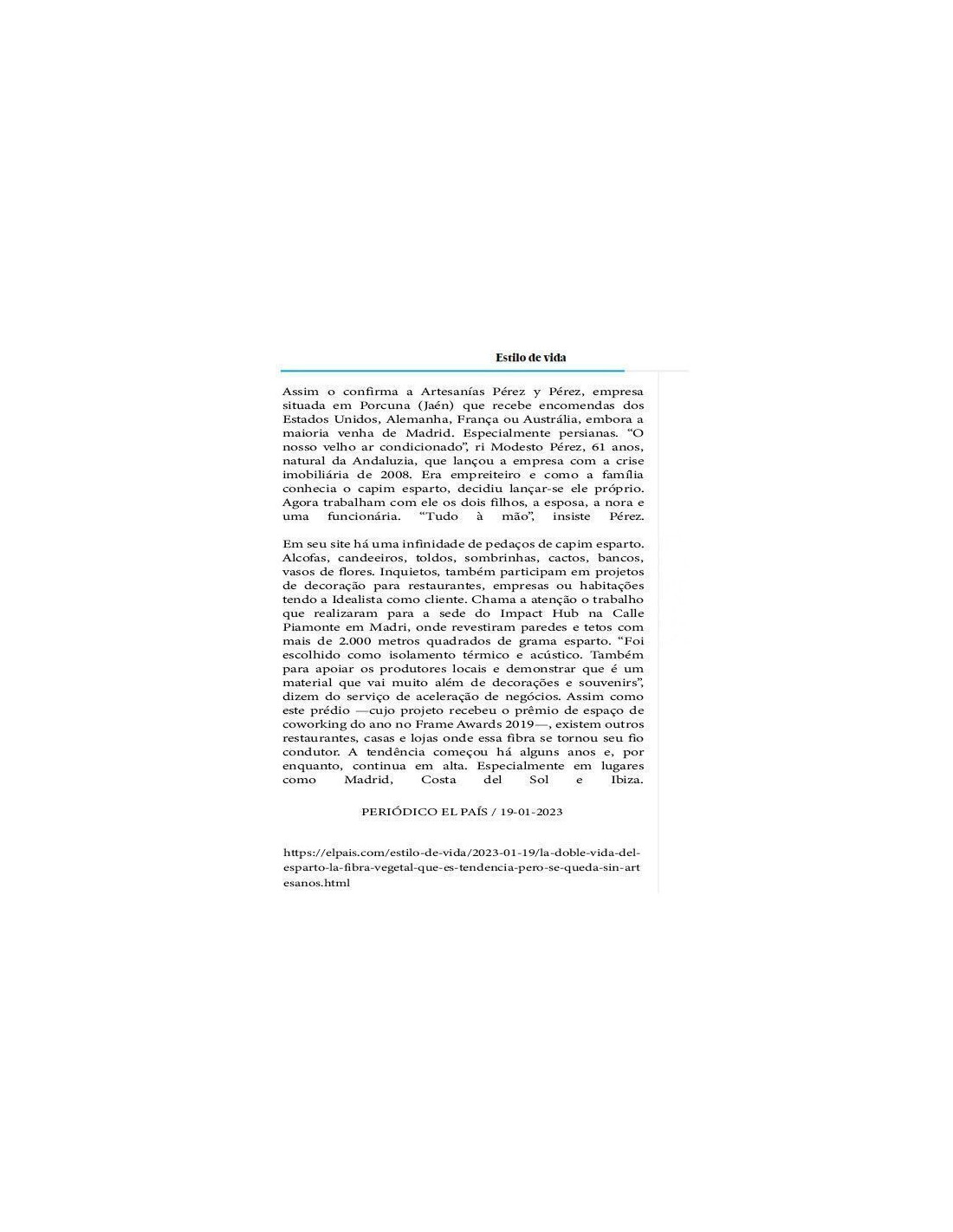 Estilo de vida

Assim o confirma a Artesanías Pérez y Pérez, empresa situada em Porcuna (Jaén) que recebe encomendas dos Estados Unidos, Alemanha, França ou Austrália, embora a maioria venha de Madrid. Especialmente persianas. "O nosso velho ar condicionado", ri Modesto Pérez, 61 anos, natural da Andaluzia, que lançou a empresa com a crise imobiliária de 2008. Era empreiteiro e como a família conhecia o capim esparto, decidiu lançar-se ele próprio. Agora trabalham com ele os dois filhos, a esposa, a nora e uma funcionária. "Tudo à mão", insiste Pérez.

Em seu site há uma infinidade de pedaços de capim esparto. Alcofas, candeeiros, toldos, sombrinhas, cactos, bancos, vasos de flores. Inquietos, também participam em projetos de decoração para restaurantes, empresas ou habitações tendo a Idealista como cliente. Chama a atenção o trabalho que realizaram para a sede do Impact Hub na Calle Piamonte em Madri, onde revestiram paredes e tetos com mais de 2.000 metros quadrados de grama esparto. "Foi escolhido como isolamento térmico e acústico. Também para apoiar os produtores locais e demonstrar que é um material que vai muito além de decorações e souvenirs", dizem do serviço de aceleração de negócios. Assim como este prédio —cujo projeto recebeu o prêmio de espaço de coworking do ano no Frame Awards 2019—, existem outros restaurantes, casas e lojas onde essa fibra se tornou seu fio condutor. A tendência começou há alguns anos e, por enquanto, continua em alta. Especialmente em lugares como Madrid, Costa del Sol e Ibiza.

PERIÓDICO EL PAÍS / 19-01-2023

https://elpais.com/estilo-de-vida/2023-01-19/la-doble-vida-del-esparto-la-fibra-vegetal-que-es-tendencia-pero-se-queda-sin-artesanos.html